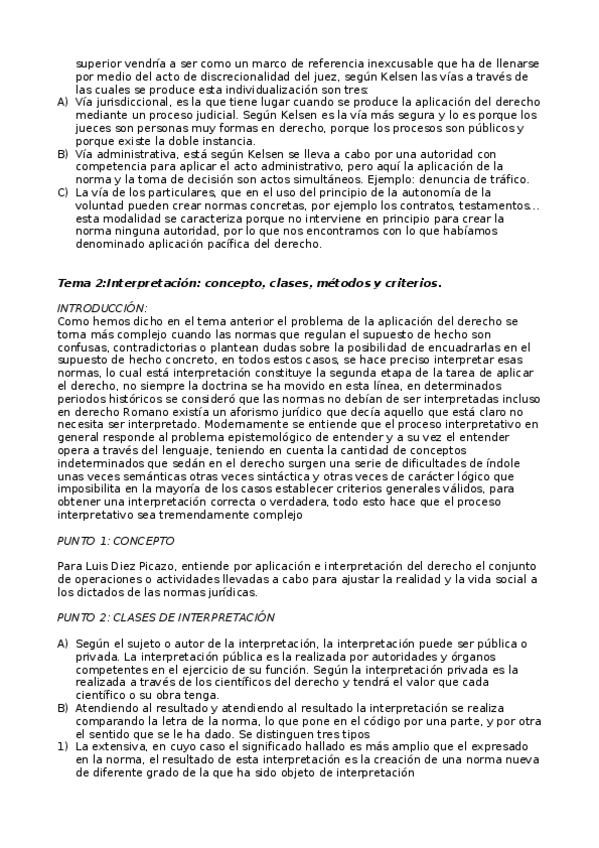 superior vendría a ser como un marco de referencia inexcusable que ha de llenarse por medio del acto de discrecionalidad del juez, según Kelsen las vías a través de las cuales se produce esta individualización son tres:

A) Vía jurisdiccional, es la que tiene lugar cuando se produce la aplicación del derecho mediante un proceso judicial. Según Kelsen es la vía más segura y lo es porque los jueces son personas muy formas en derecho, porque los procesos son públicos y porque existe la doble instancia.
B) Vía administrativa, está según Kelsen se lleva a cabo por una autoridad con competencia para aplicar el acto administrativo, pero aquí la aplicación de la norma y la toma de decisión son actos simultáneos. Ejemplo: denuncia de tráfico.
C) La vía de los particulares, que en el uso del principio de la autonomía de la voluntad pueden crear normas concretas, por ejemplo los contratos, testamentos... esta modalidad se caracteriza porque no interviene en principio para crear la norma ninguna autoridad, por lo que nos encontramos con lo que habíamos denominado aplicación pacífica del derecho.

Tema 2:Interpretación: concepto, clases, métodos y criterios.

INTRODUCCIÓN:
Como hemos dicho en el tema anterior el problema de la aplicación del derecho se torna más complejo cuando las normas que regulan el supuesto de hecho son confusas, contradictorias o plantean dudas sobre la posibilidad de encuadrarlas en el supuesto de hecho concreto, en todos estos casos, se hace preciso interpretar esas normas, lo cual está interpretación constituye la segunda etapa de la tarea de aplicar el derecho, no siempre la doctrina se ha movido en esta línea, en determinados periodos históricos se consideró que las normas no debían de ser interpretadas incluso en derecho Romano existía un aforismo jurídico que decía aquello que está claro no necesita ser interpretado. Modernamente se entiende que el proceso interpretativo en general responde al problema epistemológico de entender y a su vez el entender opera a través del lenguaje, teniendo en cuenta la cantidad de conceptos indeterminados que sedán en el derecho surgen una serie de dificultades de índole unas veces semánticas otras veces sintáctica y otras veces de carácter lógico que imposibilita en la mayoría de los casos establecer criterios generales válidos, para obtener una interpretación correcta o verdadera, todo esto hace que el proceso interpretativo sea tremendamente complejo

PUNTO 1: CONCEPTO

Para Luis Diez Picazo, entiende por aplicación e interpretación del derecho el conjunto de operaciones o actividades llevadas a cabo para ajustar la realidad y la vida social a los dictados de las normas jurídicas.

PUNTO 2: CLASES DE INTERPRETACIÓN

A) Según el sujeto o autor de la interpretación, la interpretación puede ser pública o privada. La interpretación pública es la realizada por autoridades y órganos competentes en el ejercicio de su función. Según la interpretación privada es la realizada a través de los científicos del derecho y tendrá el valor que cada científico o su obra tenga.
B) Atendiendo al resultado y atendiendo al resultado la interpretación se realiza comparando la letra de la norma, lo que pone en el código por una parte, y por otra el sentido que se le ha dado. Se distinguen tres tipos
1) La extensiva, en cuyo caso el significado hallado es más amplio que el expresado en la norma, el resultado de esta interpretación es la creación de una norma nueva de diferente grado de la que ha sido objeto de interpretación